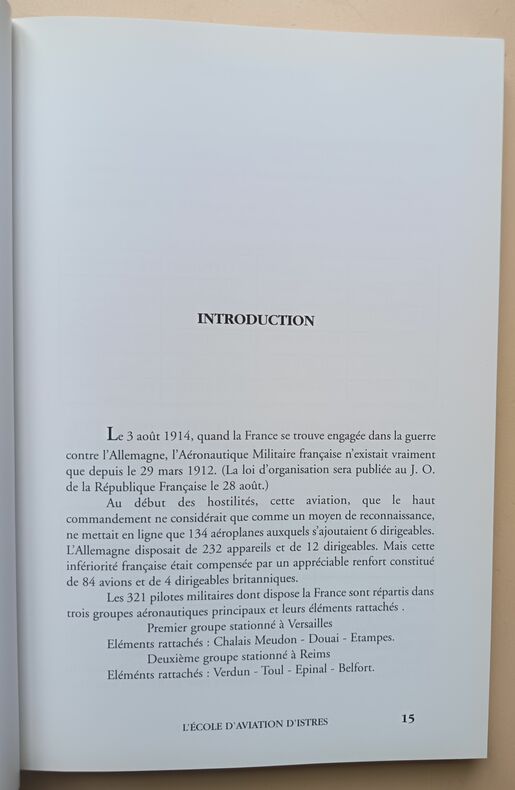 INTRODUCTION

Le 3 août 1914, quand la France se trouve engagée dans la guerre contre l'Allemagne, l'Aéronautique Militaire française n'existait vraiment que depuis le 29 mars 1912. (La loi d'organisation sera publiée au J. O. de la République Française le 28 août.)

Au début des hostilités, cette aviation, que le haut commandement ne considérait que comme un moyen de reconnaissance, ne mettait en ligne que 134 aéroplanes auxquels s'ajoutaient 6 dirigeables. L'Allemagne disposait de 232 appareils et de 12 dirigeables. Mais cette infériorité française était compensée par un appréciable renfort constitué de 84 avions et de 4 dirigeables britanniques.

Les 321 pilotes militaires dont dispose la France sont répartis dans trois groupes aéronautiques principaux et leurs éléments rattachés .

Premier groupe stationné à Versailles
Eléments rattachés : Chalais Meudon - Douai - Etampes.
Deuxième groupe stationné à Reims
Eléments rattachés : Verdun - Toul - Epinal - Belfort.

L'ÉCOLE D'AVIATION D'ISTRES 15